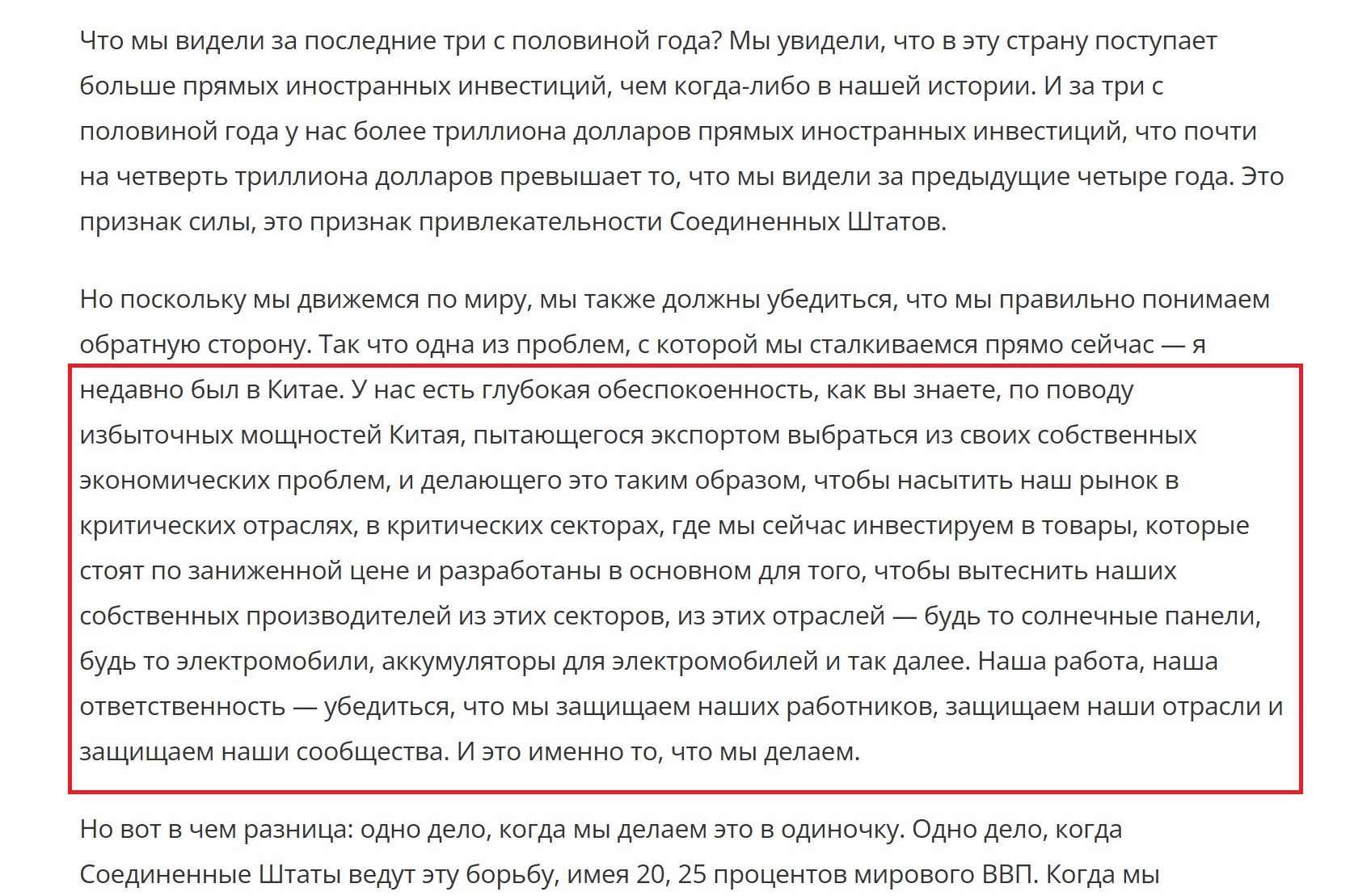 Что мы видели за последние три с половиной года? Мы увидели, что в эту страну поступает больше прямых иностранных инвестиций, чем когда-либо в нашей истории. И за три с половиной года у нас более триллиона долларов прямых иностранных инвестиций, что почти на четверть триллиона долларов превышает то, что мы видели за предыдущие четыре года. Это признак силы, это признак привлекательности Соединенных Штатов.

Но поскольку мы движемся по миру, мы также должны убедиться, что мы правильно понимаем обратную сторону. Так что одна из проблем, с которой мы сталкиваемся прямо сейчас — я недавно был в Китае. У нас есть глубокая обеспокоенность, как вы знаете, по поводу избыточных мощностей Китая, пытающегося экспортом выбраться из своих собственных экономических проблем, и делающего это таким образом, чтобы насытить наш рынок в критических отраслях, в критических секторах, где мы сейчас инвестируем в товары, которые стоят по заниженной цене и разработаны в основном для того, чтобы вытеснить наших собственных производителей из этих секторов, из этих отраслей — будь то солнечные панели, будь то электромобили, аккумуляторы для электромобилей и так далее. Наша работа, наша ответственность — убедиться, что мы защищаем наших работников, защищаем наши отрасли и защищаем наши сообщества. И это именно то, что мы делаем.

Но вот в чем разница: одно дело, когда мы делаем это в одиночку. Одно дело, когда Соединенные Штаты ведут эту борьбу, имея 20, 25 процентов мирового ВВП. Когда мы